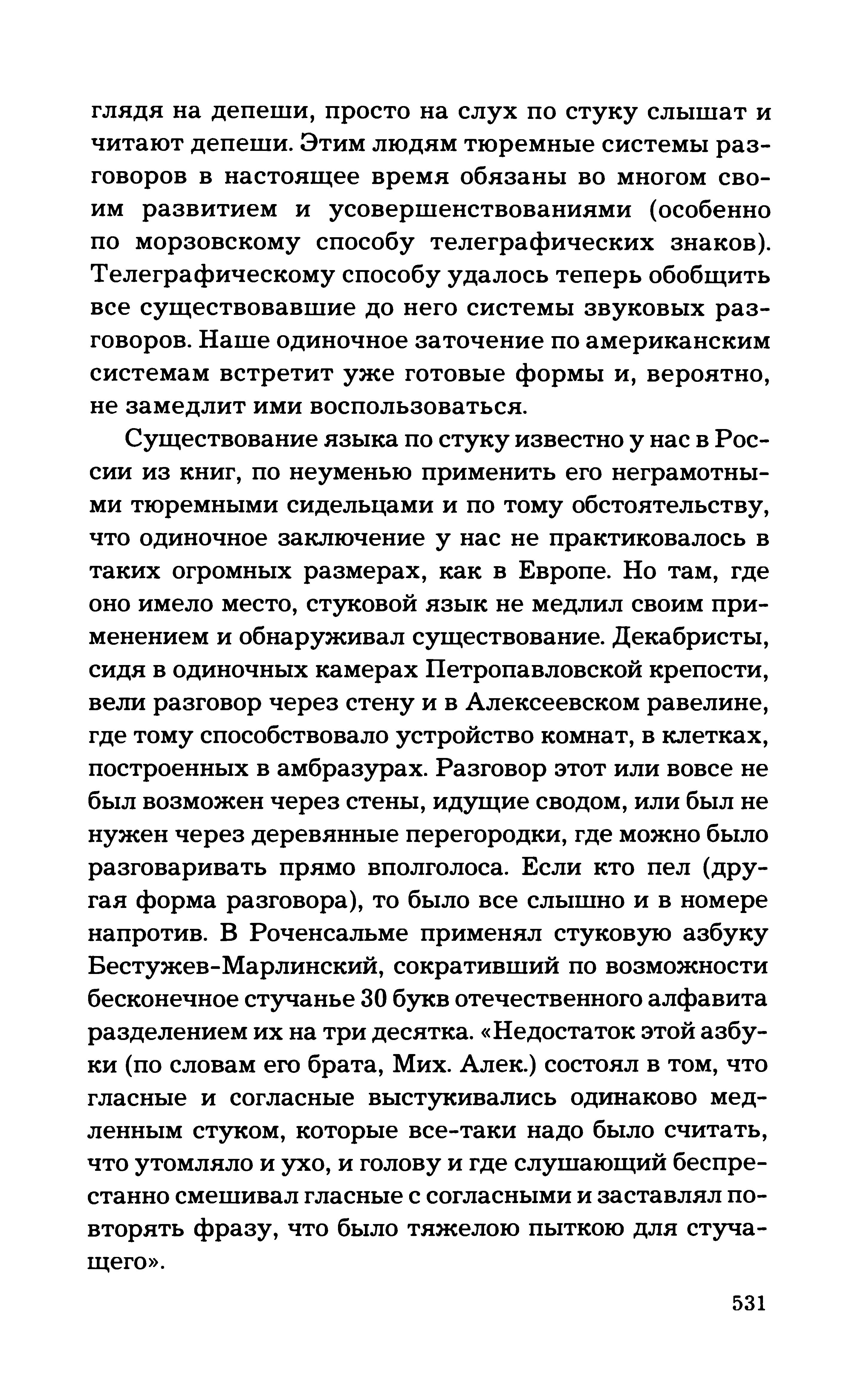 глядя на депеши, просто на слух по стуку слышат и читают депеши. Этим людям тюремные системы разговоров в настоящее время обязаны во многом своим развитием и усовершенствованиями (особенно по морзовскому способу телеграфических знаков). Телеграфическому способу удалось теперь обобщить все существовавшие до него системы звуковых разговоров. Наше одиночное заточение по американским системам встретит уже готовые формы и, вероятно, не замедлит ими воспользоваться.

Существование языка по стуку известно у нас в России из книг, по неуменью применить его неграмотными тюремными сидельцами и по тому обстоятельству, что одиночное заключение у нас не практиковалось в таких огромных размерах, как в Европе. Но там, где оно имело место, стуковой язык не медлил своим применением и обнаруживал существование. Декабристы, сидя в одиночных камерах Петропавловской крепости, вели разговор через стену и в Алексеевском равелине, где тому способствовало устройство комнат, в клетках, построенных в амбразурах. Разговор этот или вовсе не был возможен через стены, идущие сводом, или был не нужен через деревянные перегородки, где можно было разговаривать прямо вполголоса. Если кто пел (другая форма разговора), то было все слышно и в номере напротив. В Роченсальме применял стуковую азбуку Бестужев-Марлинский, сокративший по возможности бесконечное стучанье 30 букв отечественного алфавита разделением их на три десятка. «Недостаток этой азбуки (по словам его брата, Мих. Алек.) состоял в том, что гласные и согласные выстукивались одинаково медленным стуком, которые все-таки надо было считать, что утомляло и ухо, и голову и где слушающий беспрестанно смешивал гласные с согласными и заставлял повторять фразу, что было тяжелою пыткою для стучащего».

531